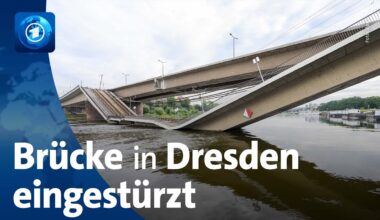 Brücke in Dresden eingestürzt